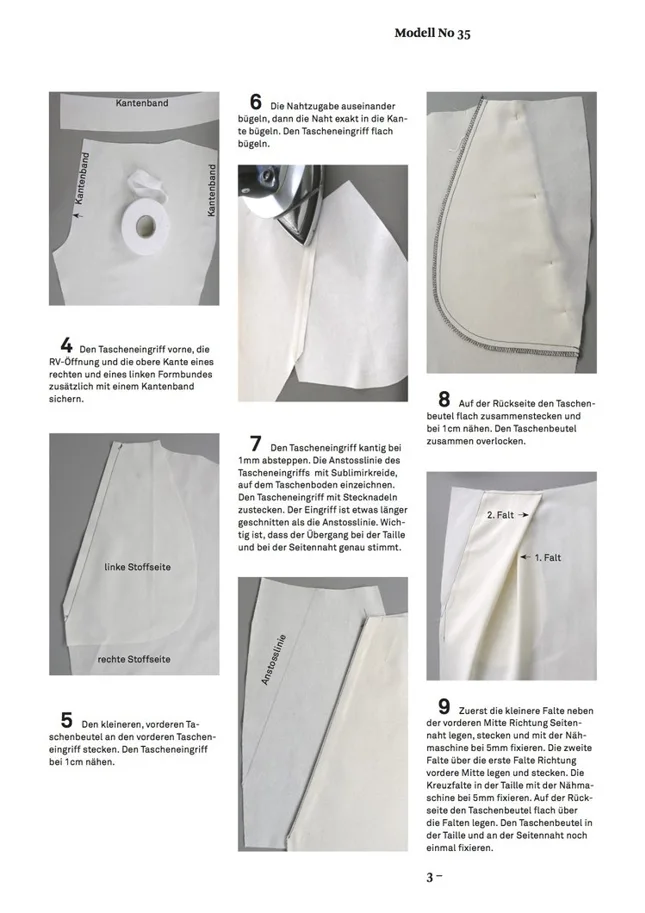 Modell No 35

Kantenband

Kantenband

Kantenband

4 Den Tascheneingriff vorne, die RV-Öffnung und die obere Kante eines rechten und eines linken Formbundes zusätzlich mit einem Kantenband sichern.

linke Stoffseite

rechte Stoffseite

5 Den kleineren, vorderen Taschenbeutel an den vorderen Tascheneingriff stecken. Den Tascheneingriff bei 1cm nähen.

6 Die Nahtzugabe auseinander bügeln, dann die Naht exakt in die Kante bügeln. Den Tascheneingriff flach bügeln.

7 Den Tascheneingriff kantig bei 1mm absteppen. Die Anstosslinie des Tascheneingriffs mit Sublimirkreide, auf dem Taschenboden einzeichnen. Den Tascheneingriff mit Stecknadeln zustecken. Der Eingriff ist etwas länger geschnitten als die Anstosslinie. Wichtig ist, dass der Übergang bei der Taille und bei der Seitennaht genau stimmt.

Anstosslinie

8 Auf der Rückseite den Taschenbeutel flach zusammenstecken und bei 1cm nähen. Den Taschenbeutel zusammen overlocken.

2. Falt

1. Falt

9 Zuerst die kleinere Falte neben der vorderen Mitte Richtung Seitennaht legen, stecken und mit der Nähmaschine bei 5mm fixieren. Die zweite Falte über die erste Falte Richtung vordere Mitte legen und stecken. Die Kreuzfalte in der Taille mit der Nähmaschine bei 5mm fixieren. Auf der Rückseite den Taschenbeutel flach über die Falten legen. Den Taschenbeutel in der Taille und an der Seitennaht noch einmal fixieren.

3 –